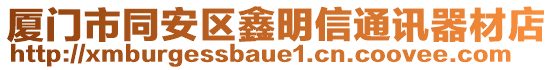 厦门市同安区鑫明信通讯器材店
http://xmburgessbaue1.cn.coovee.com